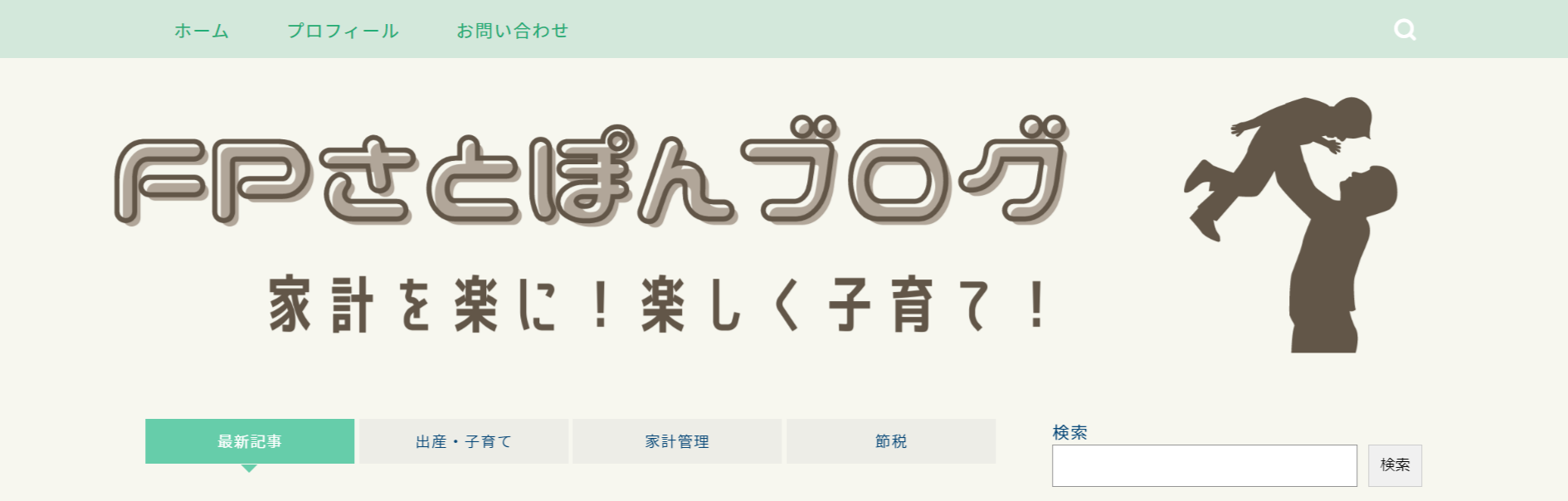 ホーム　プロフィール　お問い合わせ

FPさとぽんブログ

家計を楽に！楽しく子育て！

最新記事　出産・子育て　家計管理　節税

検索

検索